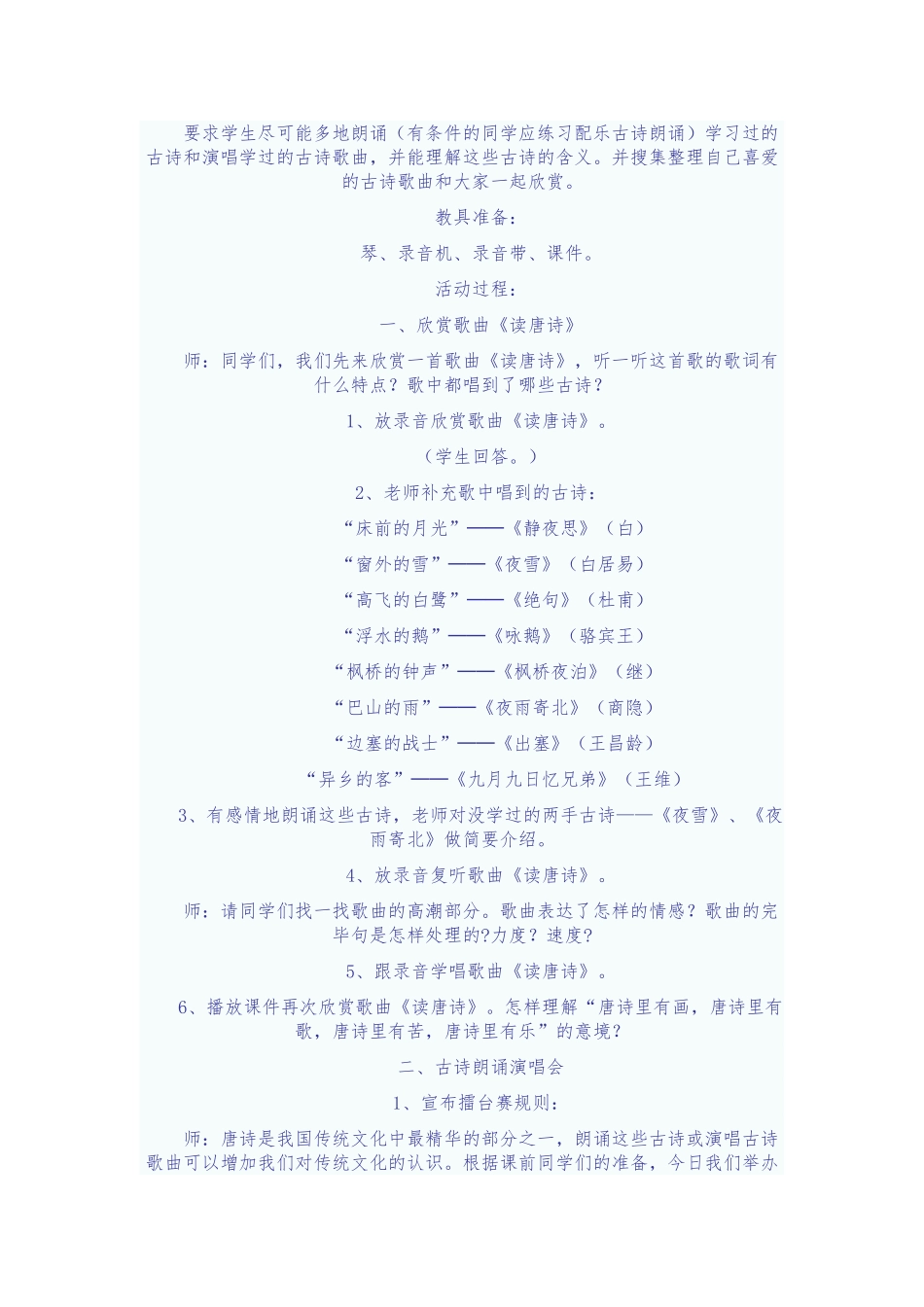 要求学生尽可能多地朗诵（有条件的同学应练习配乐古诗朗诵）学习过的古诗和演唱学过的古诗歌曲，并能理解这些古诗的含义。并搜集整理自己喜爱的古诗歌曲和大家一起欣赏。

教具准备：

琴、录音机、录音带、课件。

活动过程：

一、欣赏歌曲《读唐诗》

师：同学们，我们先来欣赏一首歌曲《读唐诗》，听一听这首歌的歌词有什么特点？歌中都唱到了哪些古诗？

1、放录音欣赏歌曲《读唐诗》。

（学生回答。）

2、老师补充歌中唱到的古诗：

“床前的月光”——《静夜思》（白）

“窗外的雪”——《夜雪》（白居易）

“高飞的白鹭”——《绝句》（杜甫）

“浮水的鹅”——《咏鹅》（骆宾王）

“枫桥的钟声”——《枫桥夜泊》（继）

“巴山的雨”——《夜雨寄北》（商隐）

“边塞的战士”——《出塞》（王昌龄）

“异乡的客”——《九月九日忆兄弟》（王维）

3、有感情地朗诵这些古诗，老师对没学过的两手古诗——《夜雪》、《夜雨寄北》做简要介绍。

4、放录音复听歌曲《读唐诗》。

师：请同学们找一找歌曲的高潮部分。歌曲表达了怎样的情感？歌曲的完毕句是怎样处理的?力度？速度?

5、跟录音学唱歌曲《读唐诗》。

6、播放课件再次欣赏歌曲《读唐诗》。怎样理解“唐诗里有画，唐诗里有歌，唐诗里有苦，唐诗里有乐”的意境？

二、古诗朗诵演唱会

1、宣布擂台赛规则：

师：唐诗是我国传统文化中最精华的部分之一，朗诵这些古诗或演唱古诗歌曲可以增加我们对传统文化的认识。根据课前同学们的准备，今日我们举办